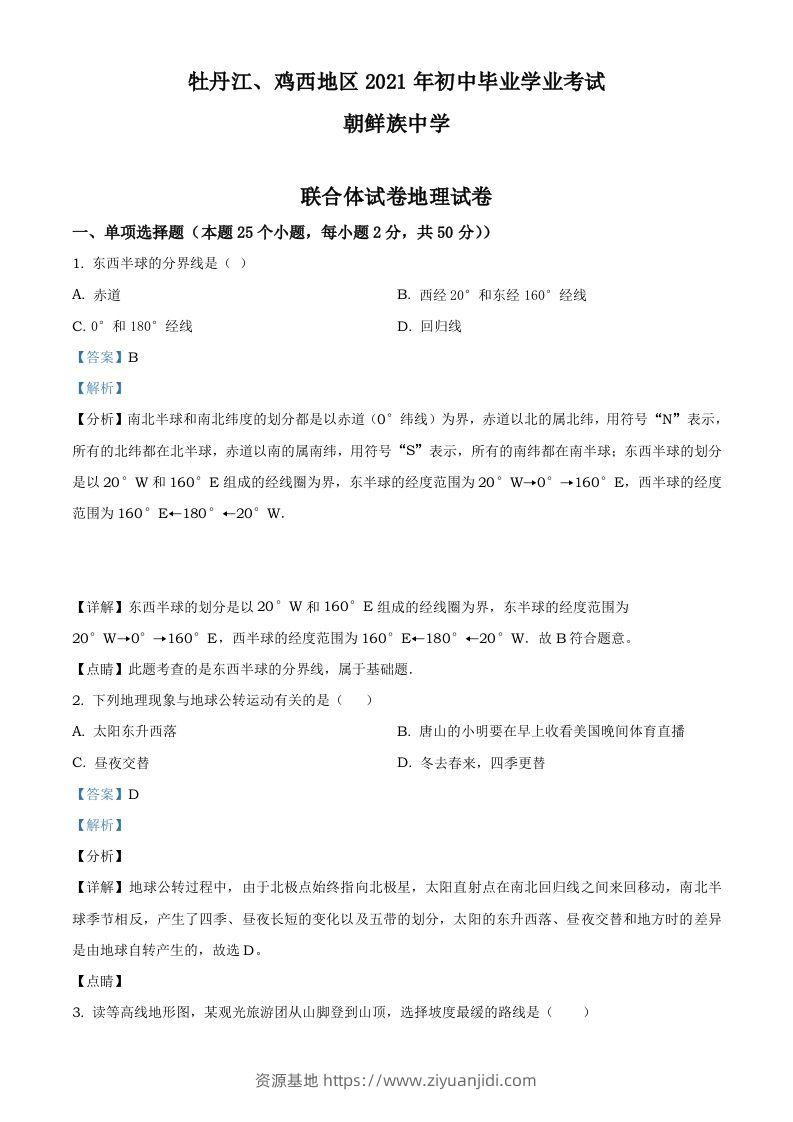 牡丹江、鸡西地区 2021 年初中毕业学业考试

朝鲜族中学

联合体试卷地理试卷

一、单项选择题（本题 25 个小题，每小题 2 分，共 50 分））

1. 东西半球的分界线是（ ）

A. 赤道

B. 西经 20°和东经 160°经线

C. 0°和 180°经线

D. 回归线

【答案】B

【解析】

【分析】南北半球和南北纬度的划分都是以赤道（0°纬线）为界，赤道以北的属北纬，用符号“N”表示，所有的北纬都在北半球，赤道以南的属南纬，用符号“S”表示，所有的南纬都在南半球；东西半球的划分是以 20°W 和 160°E 组成的经线圈为界，东半球的经度范围为 20°W→0°→160°E，西半球的经度范围为 160°E←180°←20°W.

【详解】东西半球的划分是以 20°W 和 160°E 组成的经线圈为界，东半球的经度范围为 20°W→0°→160°E，西半球的经度范围为 160°E←180°←20°W．故 B 符合题意。

【点睛】此题考查的是东西半球的分界线，属于基础题.

2. 下列地理现象与地球公转运动有关的是（ ）

A. 太阳东升西落

B. 唐山的小明要在早上收看美国晚间体育直播

C. 昼夜交替

D. 冬去春来，四季更替

【答案】D

【解析】

【分析】

【详解】地球公转过程中，由于北极点始终指向北极星，太阳直射点在南北回归线之间来回移动，南北半球季节相反，产生了四季、昼夜长短的变化以及五带的划分，太阳的东升西落、昼夜交替和地方时的差异是由地球自转产生的，故选 D。

【点睛】

3. 读等高线地形图，某观光旅游团从山脚登到山顶，选择坡度最缓的路线是（ ）

资源基地 https://www.ziyuanjidi.com